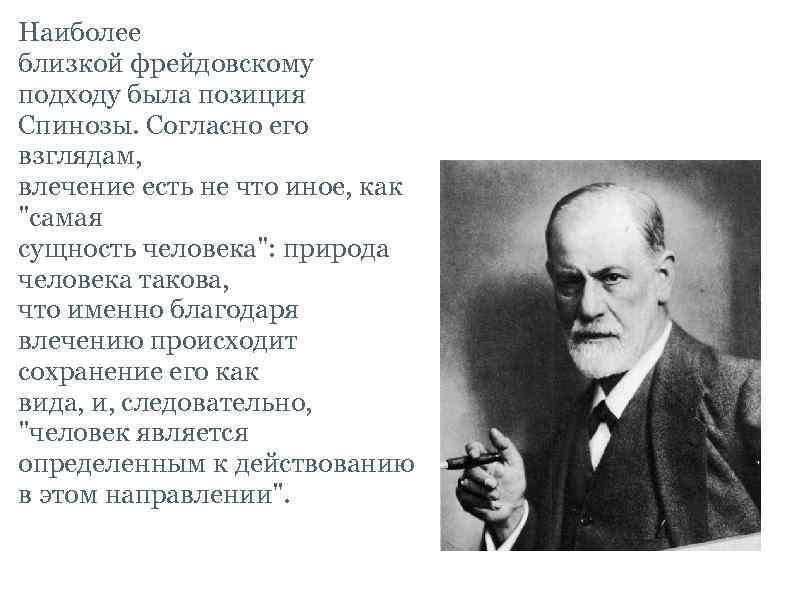 Наиболее близкой фрейдовскому подходу была позиция Спинозы. Согласно его взглядам, влечение есть не что иное, как "самая сущность человека": природа человека такова, что именно благодаря влечению происходит сохранение его как вида, и, следовательно, "человек является определенным к действованию в этом направлении".